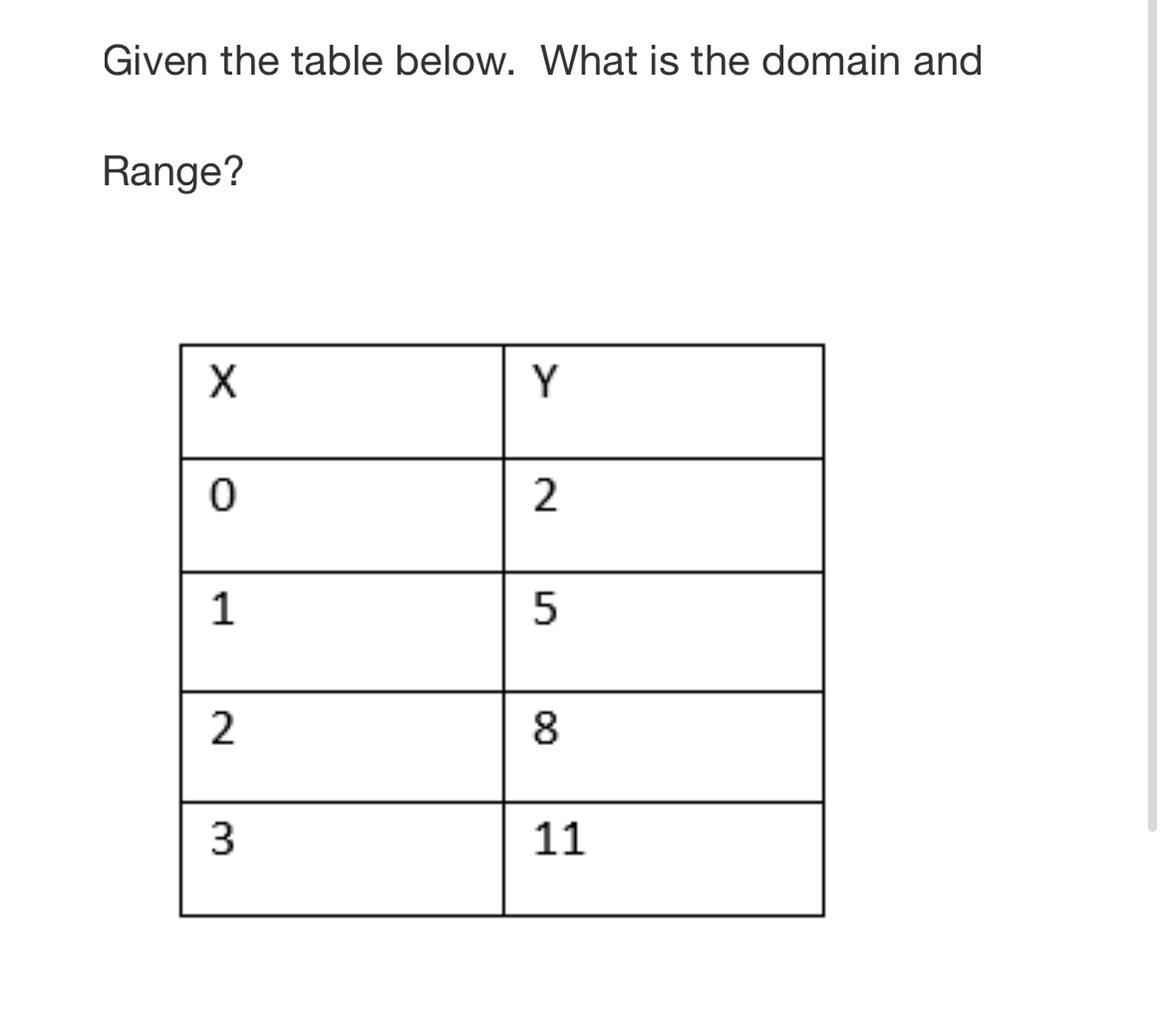 Given the table below.  What is the domain and

Range?

| X | Y |
|---|---|
| 0 | 2 |
| 1 | 5 |
| 2 | 8 |
| 3 | 11 |